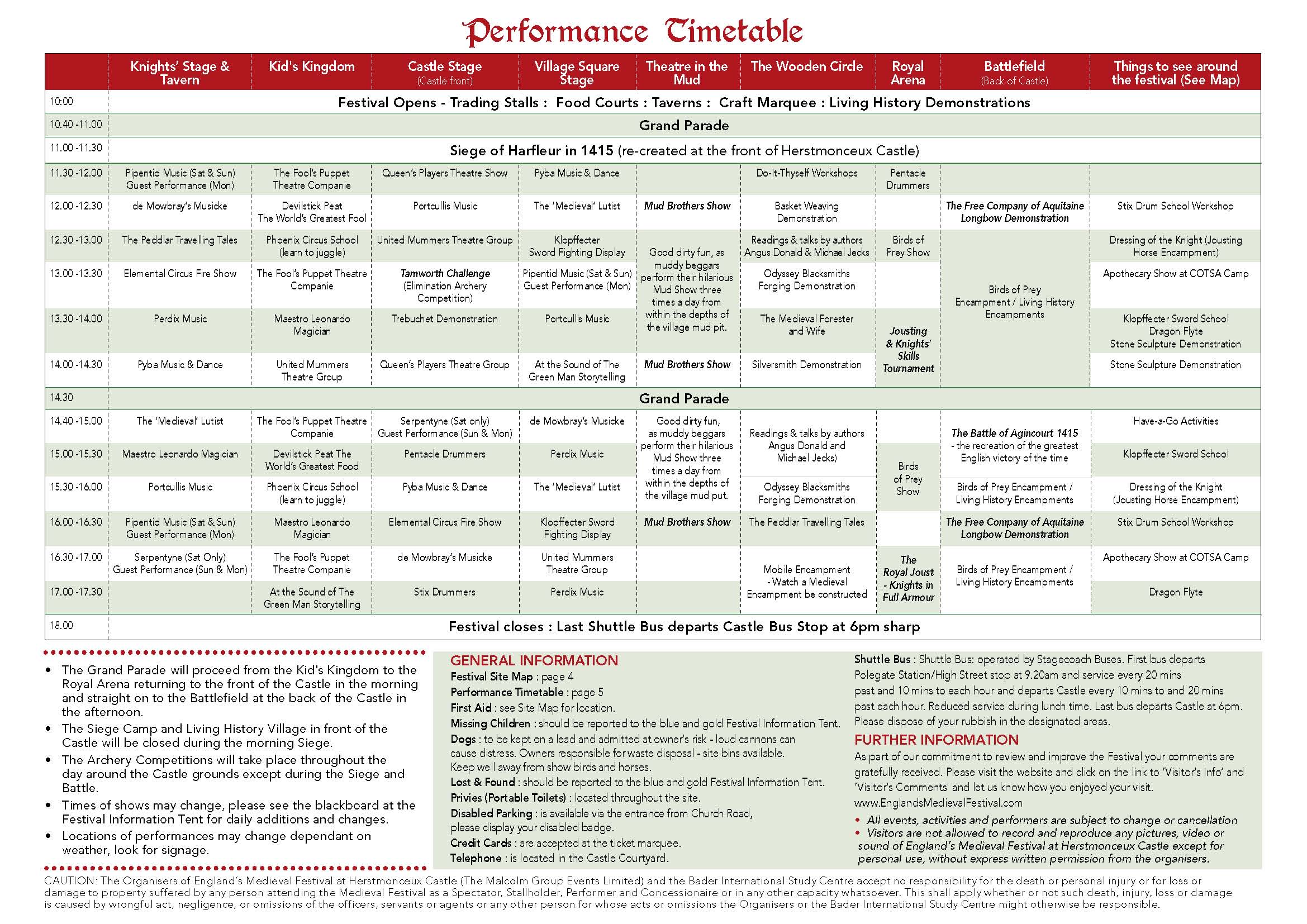 Performance Timetable

| | Knights' Stage & Tavern | Kid's Kingdom | Castle Stage (Castle front) | Village Square Stage | Theatre in the Mud | The Wooden Circle | Royal Arena | Battlefield (Back of Castle) | Things to see around the festival (See Map) |
|---|---|---|---|---|---|---|---|---|---|
| 10:00 | Festival Opens - Trading Stalls : Food Courts : Taverns : Craft Marquee : Living History Demonstrations | | | | | | | | |
| 10.40 -11.00 | Grand Parade | | | | | | | | |
| 11.00 -11.30 | Siege of Harfleur in 1415 (re-created at the front of Herstmonceux Castle) | | | | | | | | |
| 11.30 -12.00 | Pipentid Music (Sat & Sun) Guest Performance (Mon) | The Fool's Puppet Theatre Companie | Queen's Players Theatre Show | Pyba Music & Dance | | Do-It-Thyself Workshops | Pentacle Drummers | | |
| 12.00 -12.30 | de Mowbray's Musicke | Devilstick Peat The World's Greatest Fool | Portcullis Music | The 'Medieval' Lutist | Mud Brothers Show | Basket Weaving Demonstration | | The Free Company of Aquitaine Longbow Demonstration | Stix Drum School Workshop |
| 12.30 -13.00 | The Peddlar Travelling Tales | Phoenix Circus School (learn to juggle) | United Mummers Theatre Group | Klopffecter Sword Fighting Display | Good dirty fun, as muddy beggars perform their hilarious Mud Show three times a day from within the depths of the village mud pit. | Readings & talks by authors Angus Donald & Michael Jecks | Birds of Prey Show | Birds of Prey Encampment / Living History Encampments | Dressing of the Knight (Jousting Horse Encampment) |
| 13.00 -13.30 | Elemental Circus Fire Show | The Fool's Puppet Theatre Companie | Tamworth Challenge (Elimination Archery Competition) | Pipentid Music (Sat & Sun) Guest Performance (Mon) | | Odyssey Blacksmiths Forging Demonstration | | | Apothecary Show at COTSA Camp |
| 13.30 -14.00 | Perdix Music | Maestro Leonardo Magician | Trebuchet Demonstration | Portcullis Music | | The Medieval Forester and Wife | Jousting & Knights' Skills Tournament | | Klopffecter Sword School Dragon Flyte Stone Sculpture Demonstration |
| 14.00 -14.30 | Pyba Music & Dance | United Mummers Theatre Group | Queen's Players Theatre Group | At the Sound of The Green Man Storytelling | Mud Brothers Show | Silversmith Demonstration | | | Stone Sculpture Demonstration |
| 14.30 | Grand Parade | | | | | | | | |
| 14.40 -15.00 | The 'Medieval' Lutist | The Fool's Puppet Theatre Companie | Serpentyne (Sat only) Guest Performance (Sun & Mon) | de Mowbray's Musicke | Good dirty fun, as muddy beggars perform their hilarious Mud Show three times a day from within the depths of the village mud put. | Readings & talks by authors Angus Donald and Michael Jecks) | | The Battle of Agincourt 1415 - the recreation of the greatest English victory of the time | Have-a-Go Activities |
| 15.00 -15.30 | Maestro Leonardo Magician | Devilstick Peat The World's Greatest Food | Pentacle Drummers | Perdix Music | | | Birds of Prey Show | | Klopffecter Sword School |
| 15.30 -16.00 | Portcullis Music | Phoenix Circus School (learn to juggle) | Pyba Music & Dance | The 'Medieval' Lutist | | Odyssey Blacksmiths Forging Demonstration | | Birds of Prey Encampment / Living History Encampments | Dressing of the Knight (Jousting Horse Encampment) |
| 16.00 -16.30 | Pipentid Music (Sat & Sun) Guest Performance (Mon) | Maestro Leonardo Magician | Elemental Circus Fire Show | Klopffecter Sword Fighting Display | Mud Brothers Show | The Peddlar Travelling Tales | | The Free Company of Aquitaine Longbow Demonstration | Stix Drum School Workshop |
| 16.30 -17.00 | Serpentyne (Sat Only) Guest Performance (Sun & Mon) | The Fool's Puppet Theatre Companie | de Mowbray's Musicke | United Mummers Theatre Group | | Mobile Encampment - Watch a Medieval Encampment be constructed | The Royal Joust - Knights in Full Armour | Birds of Prey Encampment / Living History Encampments | Apothecary Show at COTSA Camp |
| 17.00 -17.30 | | At the Sound of The Green Man Storytelling | Stix Drummers | Perdix Music | | | | | Dragon Flyte |
| 18.00 | Festival closes : Last Shuttle Bus departs Castle Bus Stop at 6pm sharp | | | | | | | | |

• The Grand Parade will proceed from the Kid's Kingdom to the Royal Arena returning to the front of the Castle in the morning and straight on to the Battlefield at the back of the Castle in the afternoon.
• The Siege Camp and Living History Village in front of the Castle will be closed during the morning Siege.
• The Archery Competitions will take place throughout the day around the Castle grounds except during the Siege and Battle.
• Times of shows may change, please see the blackboard at the Festival Information Tent for daily additions and changes.
• Locations of performances may change dependant on weather, look for signage.

GENERAL INFORMATION
Festival Site Map : page 4
Performance Timetable : page 5
First Aid : see Site Map for location.
Missing Children : should be reported to the blue and gold Festival Information Tent.
Dogs : to be kept on a lead and admitted at owner's risk - loud cannons can cause distress. Owners responsible for waste disposal - site bins available. Keep well away from show birds and horses.
Lost & Found : should be reported to the blue and gold Festival Information Tent.
Privies (Portable Toilets) : located throughout the site.
Disabled Parking : is available via the entrance from Church Road, please display your disabled badge.
Credit Cards : are accepted at the ticket marquee.
Telephone : is located in the Castle Courtyard.

Shuttle Bus : Shuttle Bus: operated by Stagecoach Buses. First bus departs Polegate Station/High Street stop at 9.20am and service every 20 mins past and 10 mins to each hour and departs Castle every 10 mins to and 20 mins past each hour. Reduced service during lunch time. Last bus departs Castle at 6pm. Please dispose of your rubbish in the designated areas.
FURTHER INFORMATION
As part of our commitment to review and improve the Festival your comments are gratefully received. Please visit the website and click on the link to 'Visitor's Info' and 'Visitor's Comments' and let us know how you enjoyed your visit.
www.EnglandsMedievalFestival.com
• All events, activities and performers are subject to change or cancellation
• Visitors are not allowed to record and reproduce any pictures, video or sound of England's Medieval Festival at Herstmonceux Castle except for personal use, without express written permission from the organisers.

CAUTION: The Organisers of England's Medieval Festival at Herstmonceux Castle (The Malcolm Group Events Limited) and the Bader International Study Centre accept no responsibility for the death or personal injury or for loss or damage to property suffered by any person attending the Medieval Festival as a Spectator, Stallholder, Performer and Concessionaire or in any other capacity whatsoever. This shall apply whether or not such death, injury, loss or damage is caused by wrongful act, negligence, or omissions of the officers, servants or agents or any other person for whose acts or omissions the Organisers or the Bader International Study Centre might otherwise be responsible.